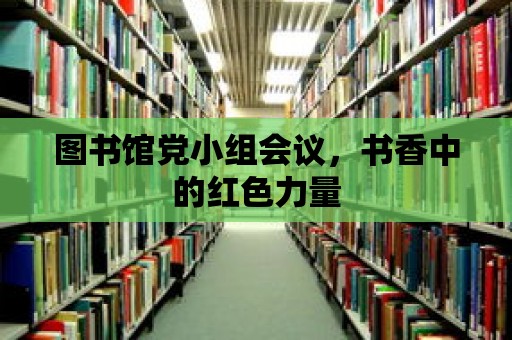 图书馆党小组会议，书香中的红色力量